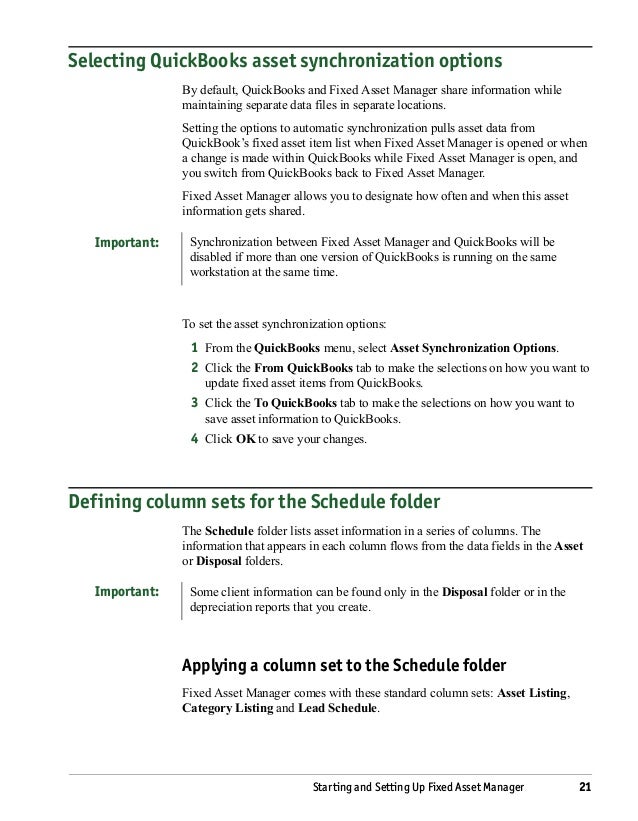 Selecting QuickBooks asset synchronization options

By default, QuickBooks and Fixed Asset Manager share information while maintaining separate data files in separate locations.

Setting the options to automatic synchronization pulls asset data from QuickBook's fixed asset item list when Fixed Asset Manager is opened or when a change is made within QuickBooks while Fixed Asset Manager is open, and you switch from QuickBooks back to Fixed Asset Manager.

Fixed Asset Manager allows you to designate how often and when this asset information gets shared.

Important: Synchronization between Fixed Asset Manager and QuickBooks will be disabled if more than one version of QuickBooks is running on the same workstation at the same time.

To set the asset synchronization options:

1 From the QuickBooks menu, select Asset Synchronization Options.

2 Click the From QuickBooks tab to make the selections on how you want to update fixed asset items from QuickBooks.

3 Click the To QuickBooks tab to make the selections on how you want to save asset information to QuickBooks.

4 Click OK to save your changes.

Defining column sets for the Schedule folder

The Schedule folder lists asset information in a series of columns. The information that appears in each column flows from the data fields in the Asset or Disposal folders.

Important: Some client information can be found only in the Disposal folder or in the depreciation reports that you create.

Applying a column set to the Schedule folder

Fixed Asset Manager comes with these standard column sets: Asset Listing, Category Listing and Lead Schedule.

Starting and Setting Up Fixed Asset Manager 21